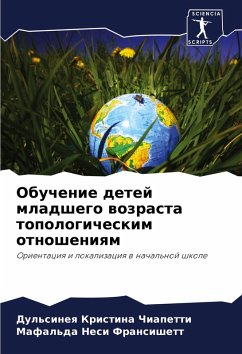 SCIENCIA SCRIPTS

Обучение детей младшего возраста топологическим отношениям

Ориентация и локализация в начальной школе

Дульсинея Кристина Чиапетти
Мафальда Неси Франсишетт